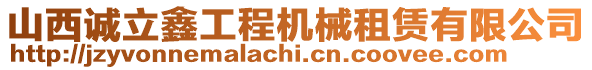 山西诚立鑫工程机械租赁有限公司
http://jzyvonnemalachi.cn.coovee.com